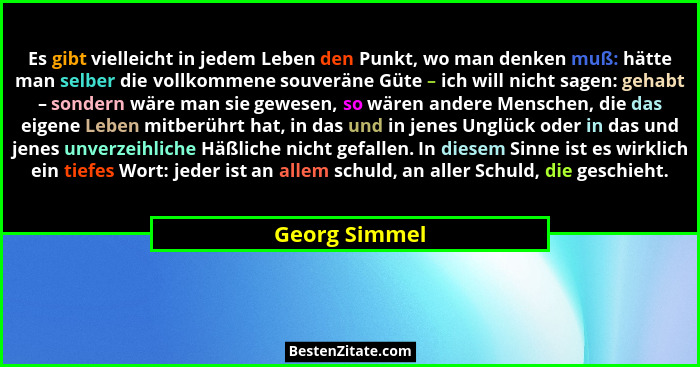 Es gibt vielleicht in jedem Leben den Punkt, wo man denken muß: hätte man selber die vollkommene souveräne Güte – ich will nicht sagen: gehabt – sondern wäre man sie gewesen, so wären andere Menschen, die das eigene Leben mitberührt hat, in das und in jenes Unglück oder in das und jenes unverzeihliche Häßliche nicht gefallen. In diesem Sinne ist es wirklich ein tiefes Wort: jeder ist an allem schuld, an aller Schuld, die geschieht.

Georg Simmel

BestenZitate.com